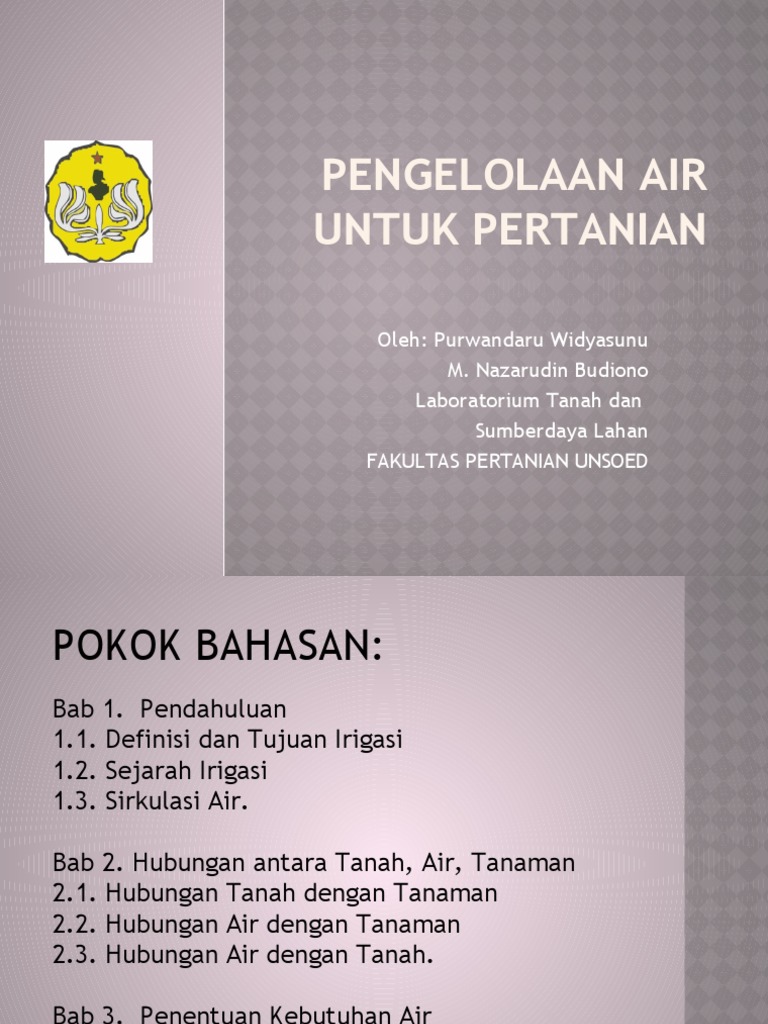 PENGELOLAAN AIR UNTUK PERTANIAN

Oleh: Purwandaru Widyasunu
M. Nazarudin Budiono
Laboratorium Tanah dan
Sumberdaya Lahan
FAKULTAS PERTANIAN UNSOED

POKOK BAHASAN:

Bab 1. Pendahuluan
1.1. Definisi dan Tujuan Irigasi
1.2. Sejarah Irigasi
1.3. Sirkulasi Air.

Bab 2. Hubungan antara Tanah, Air, Tanaman
2.1. Hubungan Tanah dengan Tanaman
2.2. Hubungan Air dengan Tanaman
2.3. Hubungan Air dengan Tanah.

Bab 3. Penentuan Kebutuhan Air